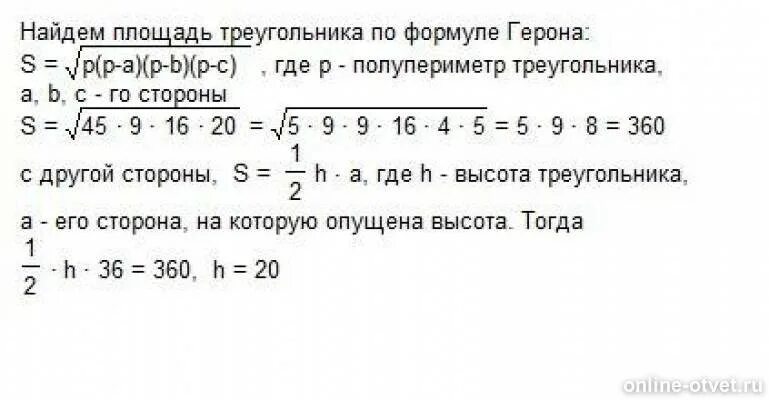 Найдем площадь треугольника по формуле Герона:
$S = \sqrt{p(p-a)(p-b)(p-c)}$ , где p - полупериметр треугольника, a, b, c - го стороны
$S = \sqrt{45 \cdot 9 \cdot 16 \cdot 20} = \sqrt{5 \cdot 9 \cdot 9 \cdot 16 \cdot 4 \cdot 5} = 5 \cdot 9 \cdot 8 = 360$
с другой стороны, $S = \frac{1}{2} h \cdot a$, где h - высота треугольника, a - его сторона, на которую опущена высота. Тогда
$\frac{1}{2} \cdot h \cdot 36 = 360$, $h = 20$

online-otvet.ru